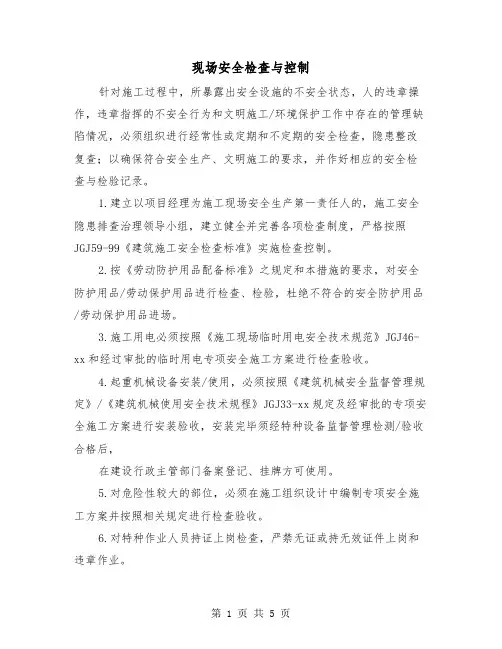 现场安全检查与控制

针对施工过程中，所暴露出安全设施的不安全状态，人的违章操作，违章指挥的不安全行为和文明施工/环境保护工作中存在的管理缺陷情况，必须组织进行经常性或定期和不定期的安全检查，隐患整改复查；以确保符合安全生产、文明施工的要求，并作好相应的安全检查与检验记录。

1.建立以项目经理为施工现场安全生产第一责任人的，施工安全隐患排查治理领导小组，建立健全并完善各项检查制度，严格按照JGJ59-99《建筑施工安全检查标准》实施检查控制。

2.按《劳动防护用品配备标准》之规定和本措施的要求，对安全防护用品/劳动保护用品进行检查、检验，杜绝不符合的安全防护用品/劳动保护用品进场。

3.施工用电必须按照《施工现场临时用电安全技术规范》JGJ46-xx和经过审批的临时用电专项安全施工方案进行检查验收。

4.起重机械设备安装/使用，必须按照《建筑机械安全监督管理规定》/《建筑机械使用安全技术规程》JGJ33-xx规定及经审批的专项安全施工方案进行安装验收，安装完毕须经特种设备监督管理检测/验收合格后，

在建设行政主管部门备案登记、挂牌方可使用。

5.对危险性较大的部位，必须在施工组织设计中编制专项安全施工方案并按照相关规定进行检查验收。

6.对特种作业人员持证上岗检查，严禁无证或持无效证件上岗和违章作业。

第 1 页 共 5 页